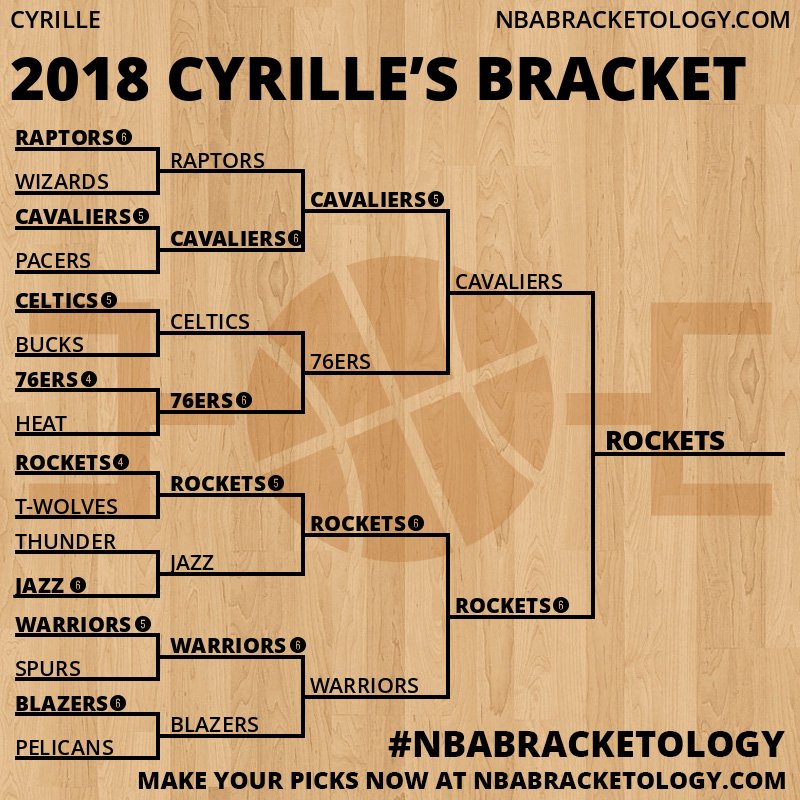 CYRILLE

NBABRACKETOLOGY.COM

2018 CYRILLE'S BRACKET

RAPTORS 6
WIZARDS
CAVALIERS 5
PACERS
CELTICS 5
BUCKS
76ERS 4
HEAT
ROCKETS 4
T-WOLVES
THUNDER
JAZZ 6
WARRIORS 5
SPURS
BLAZERS 6
PELICANS

RAPTORS
CAVALIERS 6
CELTICS
76ERS 6
ROCKETS 5
JAZZ
WARRIORS 6
BLAZERS

CAVALIERS 5
76ERS
ROCKETS 6
WARRIORS

CAVALIERS
ROCKETS 6

ROCKETS

#NBABRACKETOLOGY

MAKE YOUR PICKS NOW AT NBABRACKETOLOGY.COM